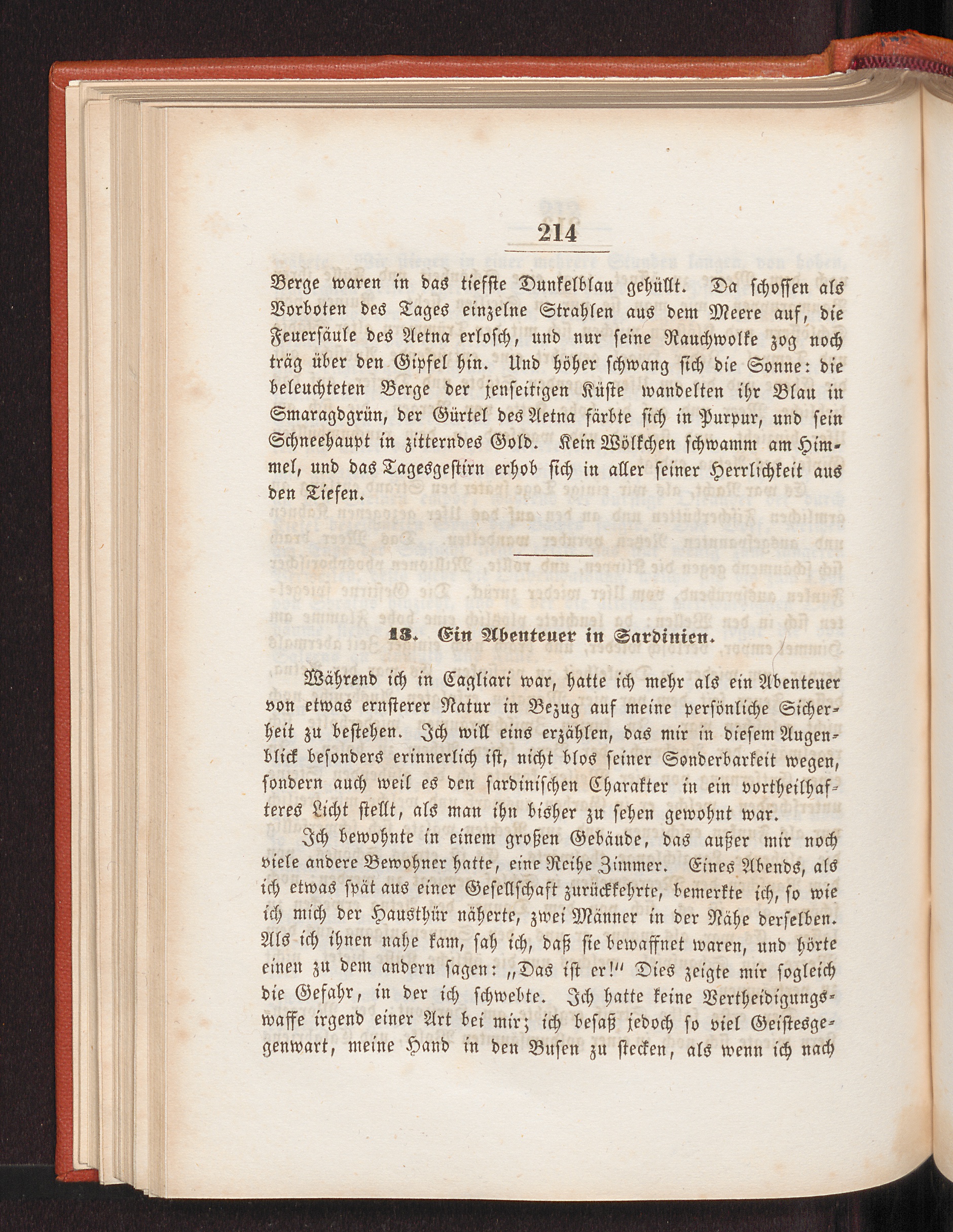 214

Berge waren in das tiefste Dunkelblau gehüllt. Da schossen als Vorboten des Tages einzelne Strahlen aus dem Meere auf, die Feuersäule des Aetna erlosch, und nur seine Rauchwolke zog noch träg über den Gipfel hin. Und höher schwang sich die Sonne: die beleuchteten Berge der jenseitigen Küste wandelten ihr Blau in Smaragdgrün, der Gürtel des Aetna färbte sich in Purpur, und sein Schneehaupt in zitterndes Gold. Kein Wölkchen schwamm am Himmel, und das Tagesgestirn erhob sich in aller seiner Herrlichkeit aus den Tiefen.

13. Ein Abenteuer in Sardinien.

Während ich in Cagliari war, hatte ich mehr als ein Abenteuer von etwas ernsterer Natur in Bezug auf meine persönliche Sicherheit zu bestehen. Ich will eins erzählen, das mir in diesem Augenblick besonders erinnerlich ist, nicht blos seiner Sonderbarkeit wegen, sondern auch weil es den sardinischen Charakter in ein vortheilhafteres Licht stellt, als man ihn bisher zu sehen gewohnt war.

Ich bewohnte in einem großen Gebäude, das außer mir noch viele andere Bewohner hatte, eine Reihe Zimmer. Eines Abends, als ich etwas spät aus einer Gesellschaft zurückkehrte, bemerkte ich, so wie ich mich der Hausthür näherte, zwei Männer in der Nähe derselben. Als ich ihnen nahe kam, sah ich, daß sie bewaffnet waren, und hörte einen zu dem andern sagen: „Das ist er!" Dies zeigte mir sogleich die Gefahr, in der ich schwebte. Ich hatte keine Vertheidigungswaffe irgend einer Art bei mir; ich besaß jedoch so viel Geistesgegenwart, meine Hand in den Busen zu stecken, als wenn ich nach